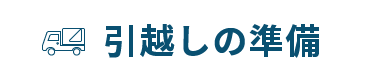 引越しの準備